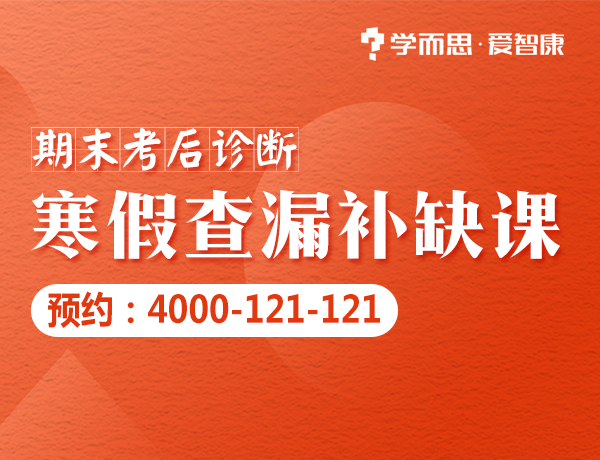 学而思·爱智康

期末考后诊断

寒假查漏补缺课

预约：4000-121-121